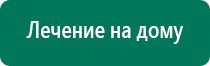 Лечение на дому